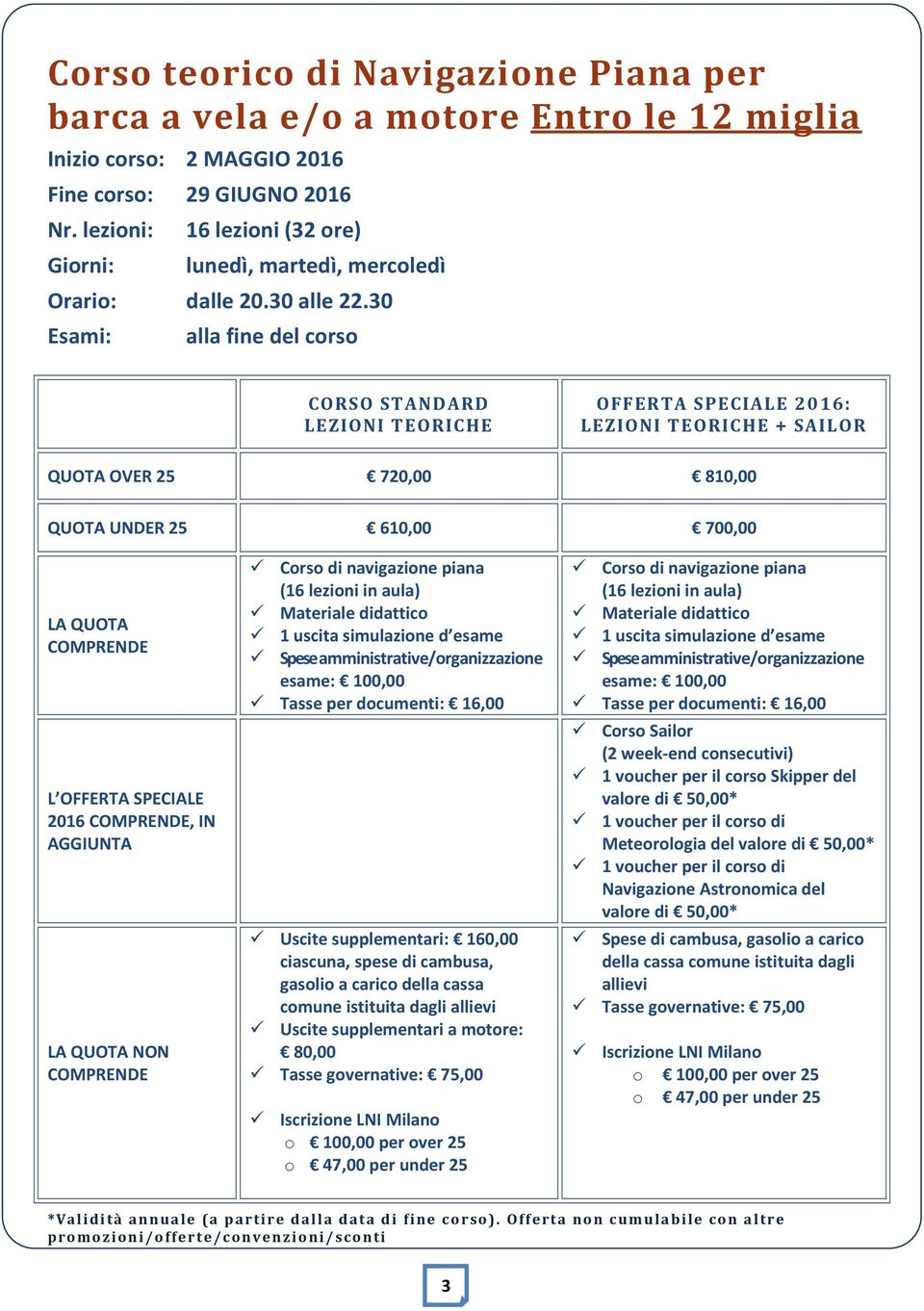 Corso teorico di Navigazione Piana per barca a vela e/o a motore Entro le 12 miglia

Inizio corso: 2 MAGGIO 2016
Fine corso: 29 GIUGNO 2016
Nr. lezioni: 16 lezioni (32 ore)
Giorni: lunedì, martedì, mercoledì
Orario: dalle 20.30 alle 22.30
Esami: alla fine del corso

| | CORSO STANDARD LEZIONI TEORICHE | OFFERTA SPECIALE 2016: LEZIONI TEORICHE + SAILOR |
|---|---|---|
| QUOTA OVER 25 | € 720,00 | € 810,00 |
| QUOTA UNDER 25 | € 610,00 | € 700,00 |
| LA QUOTA COMPRENDE | ✓ Corso di navigazione piana (16 lezioni in aula) ✓ Materiale didattico ✓ 1 uscita simulazione d'esame ✓ Spese amministrative/organizzazione esame: € 100,00 ✓ Tasse per documenti: € 16,00 | ✓ Corso di navigazione piana (16 lezioni in aula) ✓ Materiale didattico ✓ 1 uscita simulazione d'esame ✓ Spese amministrative/organizzazione esame: € 100,00 ✓ Tasse per documenti: € 16,00 |
| L'OFFERTA SPECIALE 2016 COMPRENDE, IN AGGIUNTA | | ✓ Corso Sailor (2 week-end consecutivi) ✓ 1 voucher per il corso Skipper del valore di € 50,00* ✓ 1 voucher per il corso di Meteorologia del valore di € 50,00* ✓ 1 voucher per il corso di Navigazione Astronomica del valore di € 50,00* |
| LA QUOTA NON COMPRENDE | ✓ Uscite supplementari: € 160,00 ciascuna, spese di cambusa, gasolio a carico della cassa comune istituita dagli allievi ✓ Uscite supplementari a motore: € 80,00 ✓ Tasse governative: € 75,00 ✓ Iscrizione LNI Milano o € 100,00 per over 25 o € 47,00 per under 25 | ✓ Spese di cambusa, gasolio a carico della cassa comune istituita dagli allievi ✓ Tasse governative: € 75,00 ✓ Iscrizione LNI Milano o € 100,00 per over 25 o € 47,00 per under 25 |

*Validità annuale (a partire dalla data di fine corso). Offerta non cumulabile con altre promozioni/offerte/convenzioni/sconti

3